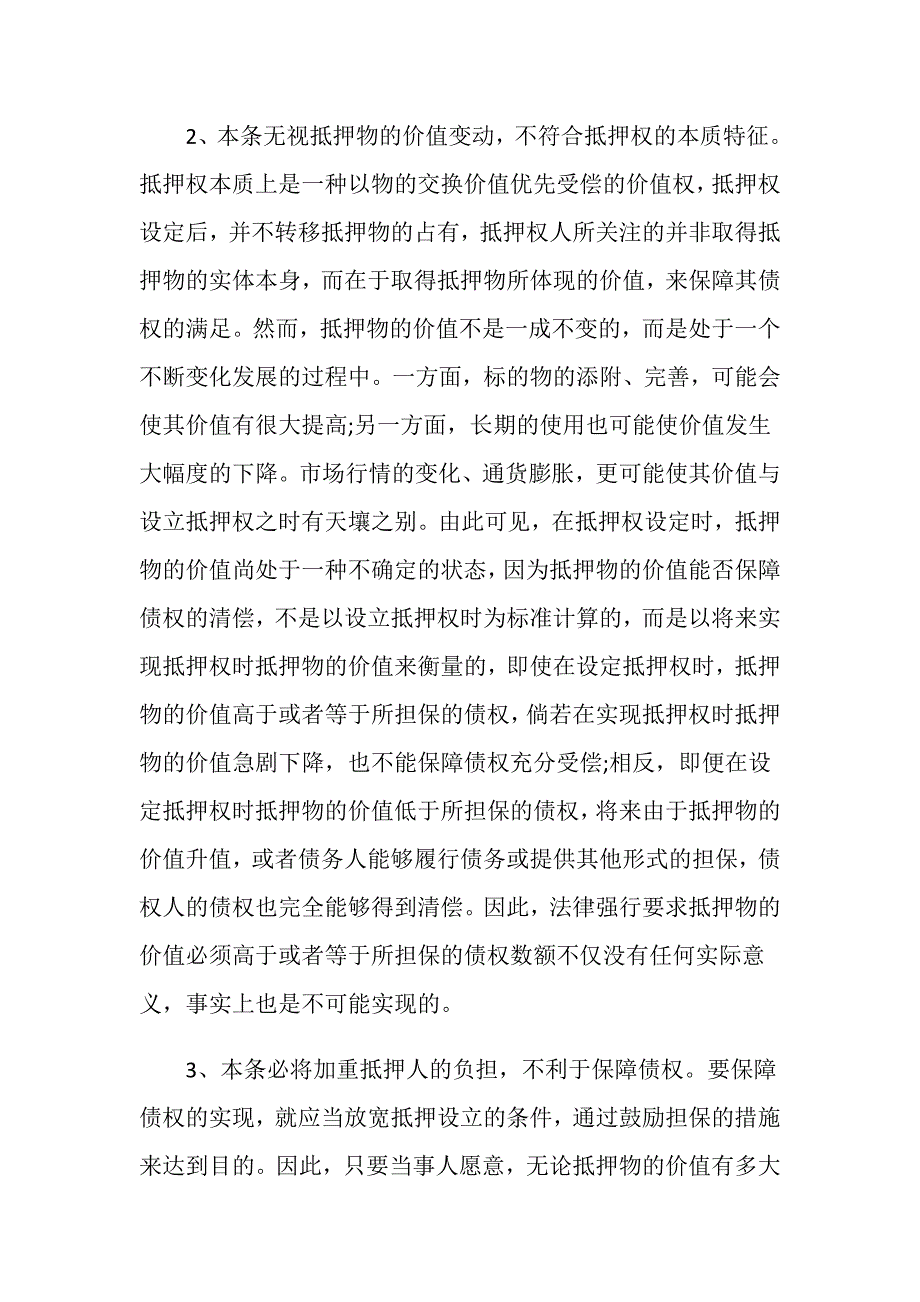 2、本条无视抵押物的价值变动，不符合抵押权的本质特征。抵押权本质上是一种以物的交换价值优先受偿的价值权，抵押权设定后，并不转移抵押物的占有，抵押权人所关注的并非取得抵押物的实体本身，而在于取得抵押物所体现的价值，来保障其债权的满足。然而，抵押物的价值不是一成不变的，而是处于一个不断变化发展的过程中。一方面，标的物的添附、完善，可能会使其价值有很大提高;另一方面，长期的使用也可能使价值发生大幅度的下降。市场行情的变化、通货膨胀，更可能使其价值与设立抵押权之时有天壤之别。由此可见，在抵押权设定时，抵押物的价值尚处于一种不确定的状态，因为抵押物的价值能否保障债权的清偿，不是以设立抵押权时为标准计算的，而是以将来实现抵押权时抵押物的价值来衡量的，即使在设定抵押权时，抵押物的价值高于或者等于所担保的债权，倘若在实现抵押权时抵押物的价值急剧下降，也不能保障债权充分受偿;相反，即便在设定抵押权时抵押物的价值低于所担保的债权，将来由于抵押物的价值升值，或者债务人能够履行债务或提供其他形式的担保，债权人的债权也完全能够得到清偿。因此，法律强行要求抵押物的价值必须高于或者等于所担保的债权数额不仅没有任何实际意义，事实上也是不可能实现的。

3、本条必将加重抵押人的负担，不利于保障债权。要保障债权的实现，就应当放宽抵押设立的条件，通过鼓励担保的措施来达到目的。因此，只要当事人愿意，无论抵押物的价值有多大